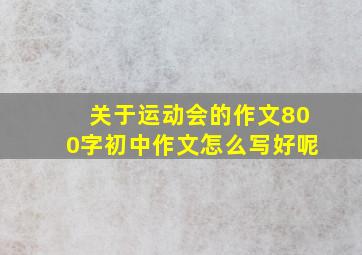 关于运动会的作文800字初中作文怎么写好呢